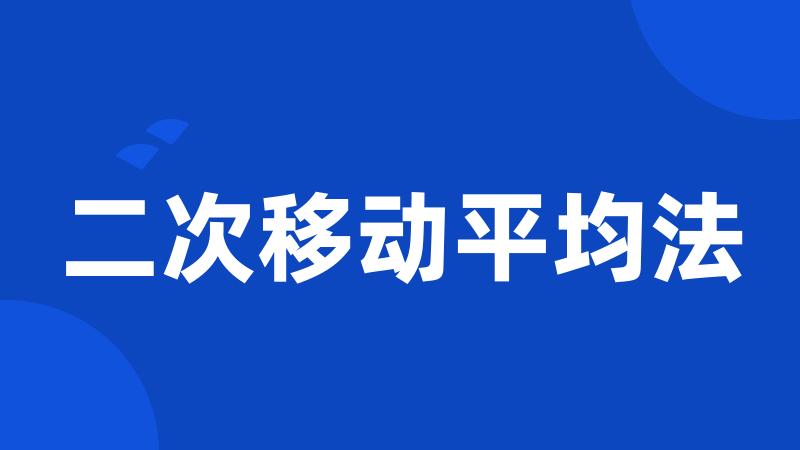 二次移动平均法